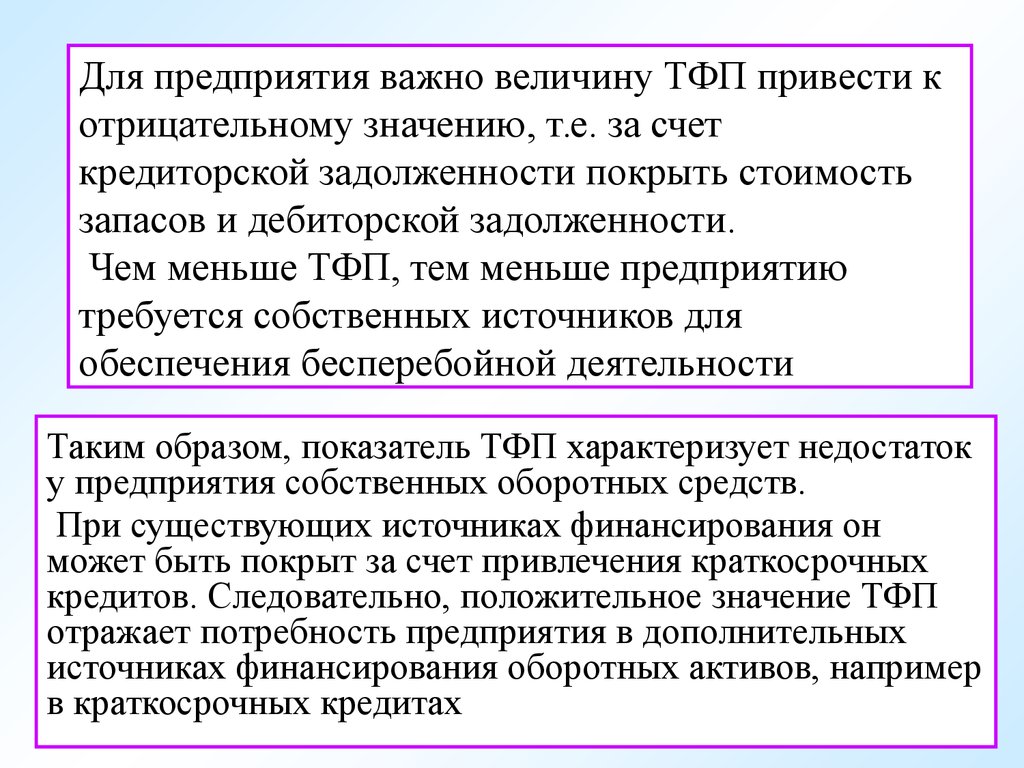 Для предприятия важно величину ТФП привести к отрицательному значению, т.е. за счет кредиторской задолженности покрыть стоимость запасов и дебиторской задолженности.
Чем меньше ТФП, тем меньше предприятию требуется собственных источников для обеспечения бесперебойной деятельности

Таким образом, показатель ТФП характеризует недостаток у предприятия собственных оборотных средств.
При существующих источниках финансирования он может быть покрыт за счет привлечения краткосрочных кредитов. Следовательно, положительное значение ТФП отражает потребность предприятия в дополнительных источниках финансирования оборотных активов, например в краткосрочных кредитах